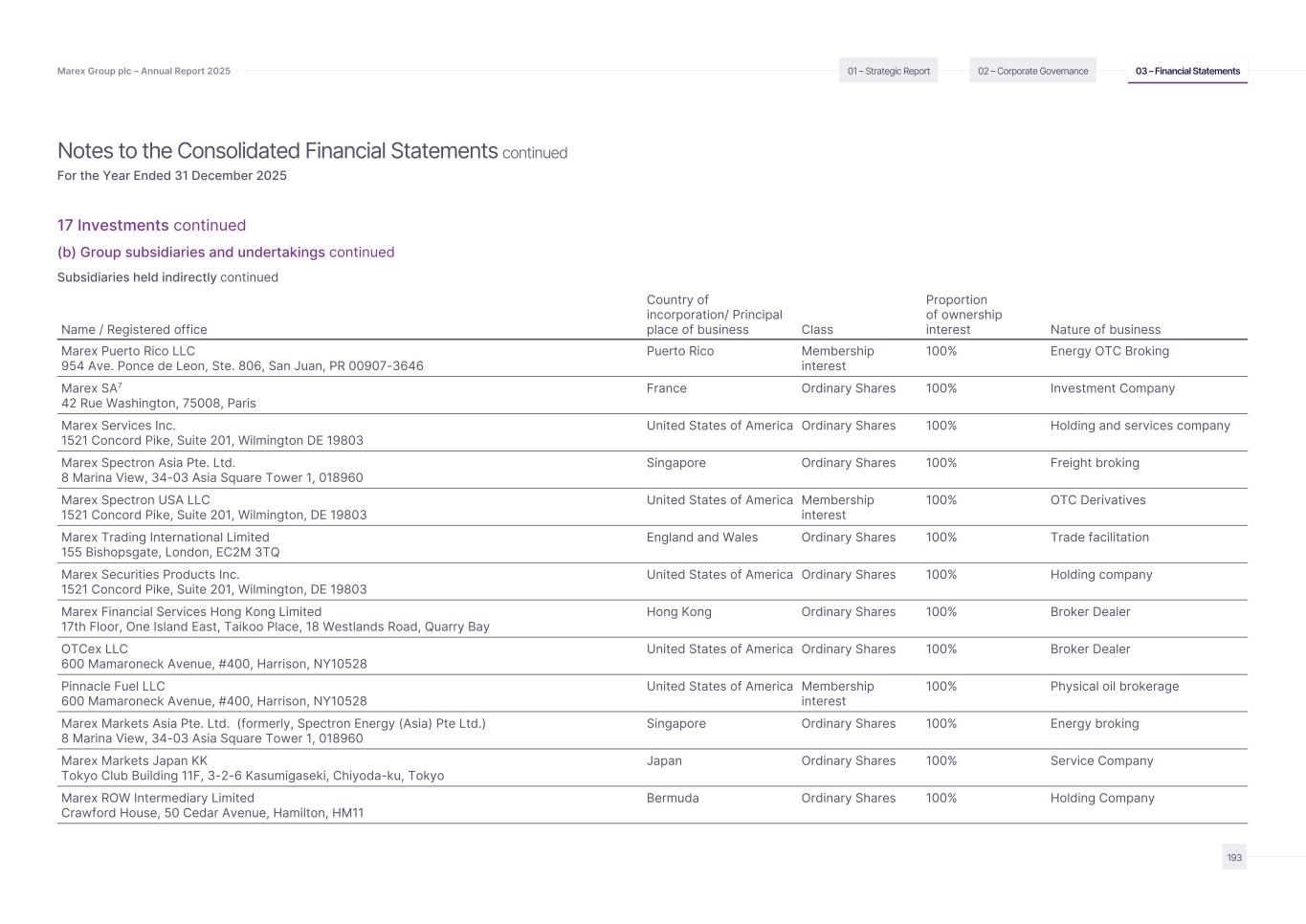 Marex Group plc – Annual Report 2025

01 – Strategic Report

02 – Corporate Governance

03 – Financial Statements

Notes to the Consolidated Financial Statements continued

For the Year Ended 31 December 2025

17 Investments continued

(b) Group subsidiaries and undertakings continued

Subsidiaries held indirectly continued

| Name / Registered office | Country of incorporation/ Principal place of business | Class | Proportion of ownership interest | Nature of business |
|---|---|---|---|---|
| Marex Puerto Rico LLC 954 Ave. Ponce de Leon, Ste. 806, San Juan, PR 00907-3646 | Puerto Rico | Membership interest | 100% | Energy OTC Broking |
| Marex SA$^7$ 42 Rue Washington, 75008, Paris | France | Ordinary Shares | 100% | Investment Company |
| Marex Services Inc. 1521 Concord Pike, Suite 201, Wilmington DE 19803 | United States of America | Ordinary Shares | 100% | Holding and services company |
| Marex Spectron Asia Pte. Ltd. 8 Marina View, 34-03 Asia Square Tower 1, 018960 | Singapore | Ordinary Shares | 100% | Freight broking |
| Marex Spectron USA LLC 1521 Concord Pike, Suite 201, Wilmington, DE 19803 | United States of America | Membership interest | 100% | OTC Derivatives |
| Marex Trading International Limited 155 Bishopsgate, London, EC2M 3TQ | England and Wales | Ordinary Shares | 100% | Trade facilitation |
| Marex Securities Products Inc. 1521 Concord Pike, Suite 201, Wilmington, DE 19803 | United States of America | Ordinary Shares | 100% | Holding company |
| Marex Financial Services Hong Kong Limited 17th Floor, One Island East, Taikoo Place, 18 Westlands Road, Quarry Bay | Hong Kong | Ordinary Shares | 100% | Broker Dealer |
| OTCex LLC 600 Mamaroneck Avenue, #400, Harrison, NY10528 | United States of America | Ordinary Shares | 100% | Broker Dealer |
| Pinnacle Fuel LLC 600 Mamaroneck Avenue, #400, Harrison, NY10528 | United States of America | Membership interest | 100% | Physical oil brokerage |
| Marex Markets Asia Pte. Ltd. (formerly, Spectron Energy (Asia) Pte Ltd.) 8 Marina View, 34-03 Asia Square Tower 1, 018960 | Singapore | Ordinary Shares | 100% | Energy broking |
| Marex Markets Japan KK Tokyo Club Building 11F, 3-2-6 Kasumigaseki, Chiyoda-ku, Tokyo | Japan | Ordinary Shares | 100% | Service Company |
| Marex ROW Intermediary Limited Crawford House, 50 Cedar Avenue, Hamilton, HM11 | Bermuda | Ordinary Shares | 100% | Holding Company |

193